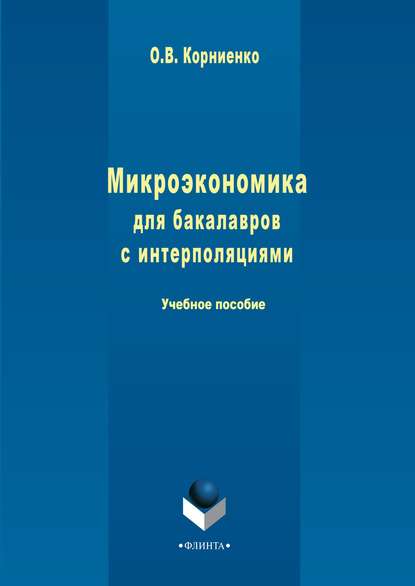 О.В. Корниенко

Микроэкономика
для бакалавров
с интерполяциями

Учебное пособие

•ФЛИНТА•